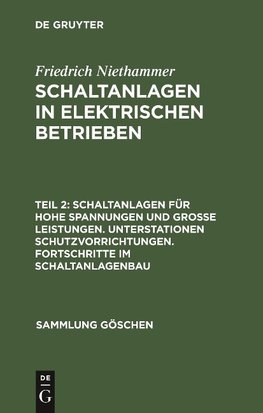 DE GRUYTER

Friedrich Niethammer
SCHALTANLAGEN IN ELEKTRISCHEN BETRIEBEN

TEIL 2: SCHALTANLAGEN FÜR HOHE SPANNUNGEN UND GROSSE LEISTUNGEN. UNTERSTATIONEN SCHUTZVORRICHTUNGEN. FORTSCHRITTE IM SCHALTANLAGENBAU

SAMMLUNG GÖSCHEN

DE
G